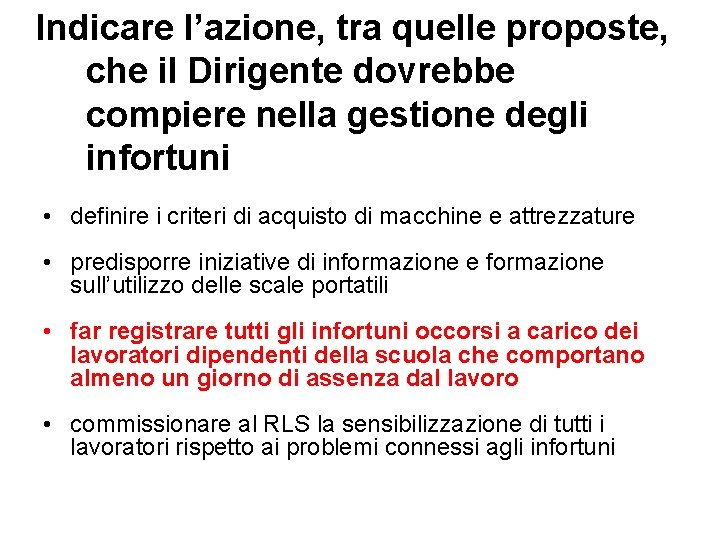 Indicare l'azione, tra quelle proposte, che il Dirigente dovrebbe compiere nella gestione degli infortuni

• definire i criteri di acquisto di macchine e attrezzature

• predisporre iniziative di informazione e formazione sull'utilizzo delle scale portatili

• far registrare tutti gli infortuni occorsi a carico dei lavoratori dipendenti della scuola che comportano almeno un giorno di assenza dal lavoro

• commissionare al RLS la sensibilizzazione di tutti i lavoratori rispetto ai problemi connessi agli infortuni